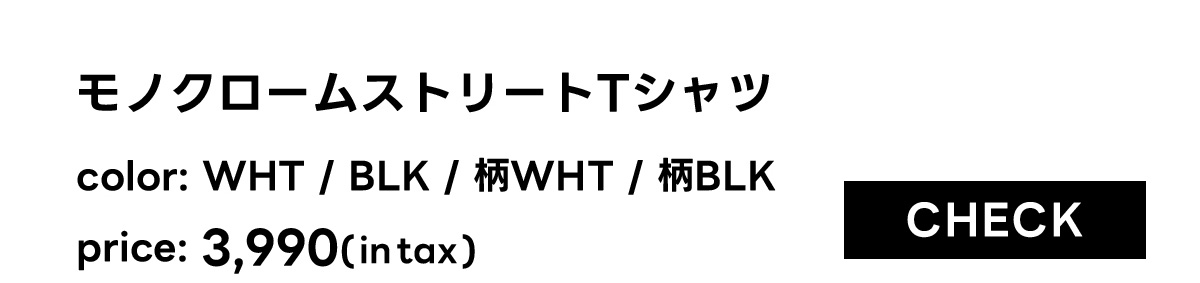 モノクロームストリートTシャツ

color: WHT / BLK / 柄WHT / 柄BLK

price: 3,990(in tax)

CHECK